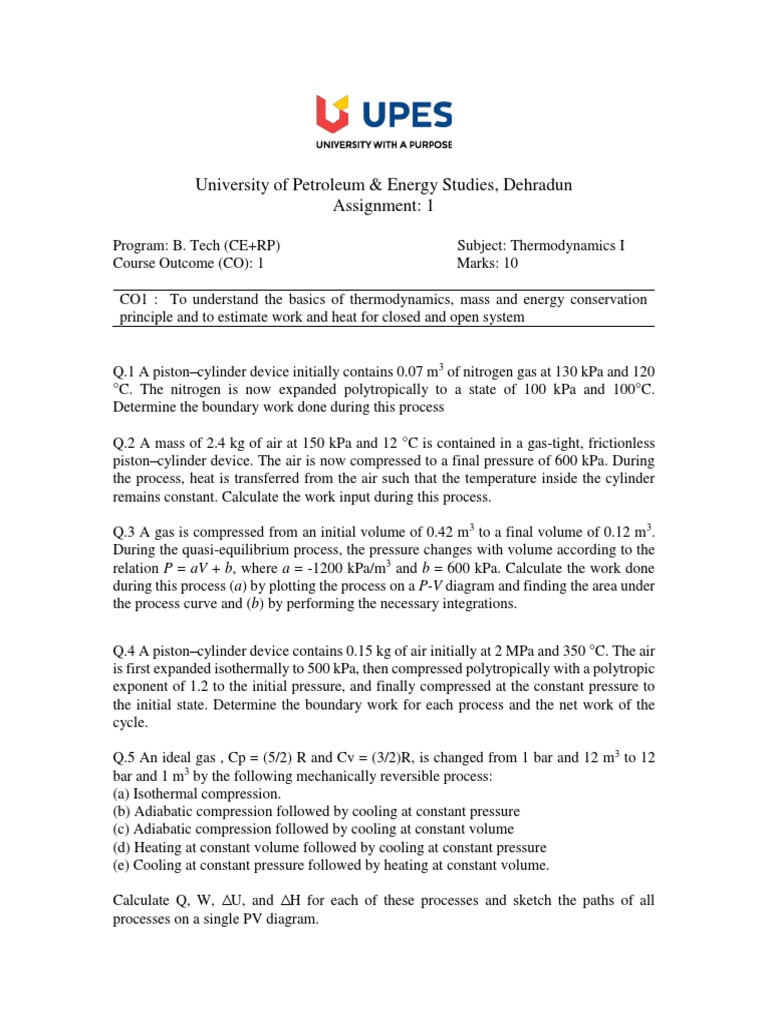 UPES
UNIVERSITY WITH A PURPOSE

University of Petroleum & Energy Studies, Dehradun
Assignment: 1

Program: B. Tech (CE+RP)
Course Outcome (CO): 1

Subject: Thermodynamics I
Marks: 10

CO1 : To understand the basics of thermodynamics, mass and energy conservation principle and to estimate work and heat for closed and open system

Q.1 A piston–cylinder device initially contains 0.07 $m^3$ of nitrogen gas at 130 kPa and 120 °C. The nitrogen is now expanded polytropically to a state of 100 kPa and 100°C. Determine the boundary work done during this process

Q.2 A mass of 2.4 kg of air at 150 kPa and 12 °C is contained in a gas-tight, frictionless piston–cylinder device. The air is now compressed to a final pressure of 600 kPa. During the process, heat is transferred from the air such that the temperature inside the cylinder remains constant. Calculate the work input during this process.

Q.3 A gas is compressed from an initial volume of 0.42 $m^3$ to a final volume of 0.12 $m^3$. During the quasi-equilibrium process, the pressure changes with volume according to the relation $P = aV + b$, where $a$ = -1200 kPa/$m^3$ and $b$ = 600 kPa. Calculate the work done during this process ($a$) by plotting the process on a $P$-$V$ diagram and finding the area under the process curve and ($b$) by performing the necessary integrations.

Q.4 A piston–cylinder device contains 0.15 kg of air initially at 2 MPa and 350 °C. The air is first expanded isothermally to 500 kPa, then compressed polytropically with a polytropic exponent of 1.2 to the initial pressure, and finally compressed at the constant pressure to the initial state. Determine the boundary work for each process and the net work of the cycle.

Q.5 An ideal gas , Cp = (5/2) R and Cv = (3/2)R, is changed from 1 bar and 12 $m^3$ to 12 bar and 1 $m^3$ by the following mechanically reversible process:
(a) Isothermal compression.
(b) Adiabatic compression followed by cooling at constant pressure
(c) Adiabatic compression followed by cooling at constant volume
(d) Heating at constant volume followed by cooling at constant pressure
(e) Cooling at constant pressure followed by heating at constant volume.

Calculate Q, W, $\Delta$U, and $\Delta$H for each of these processes and sketch the paths of all processes on a single PV diagram.